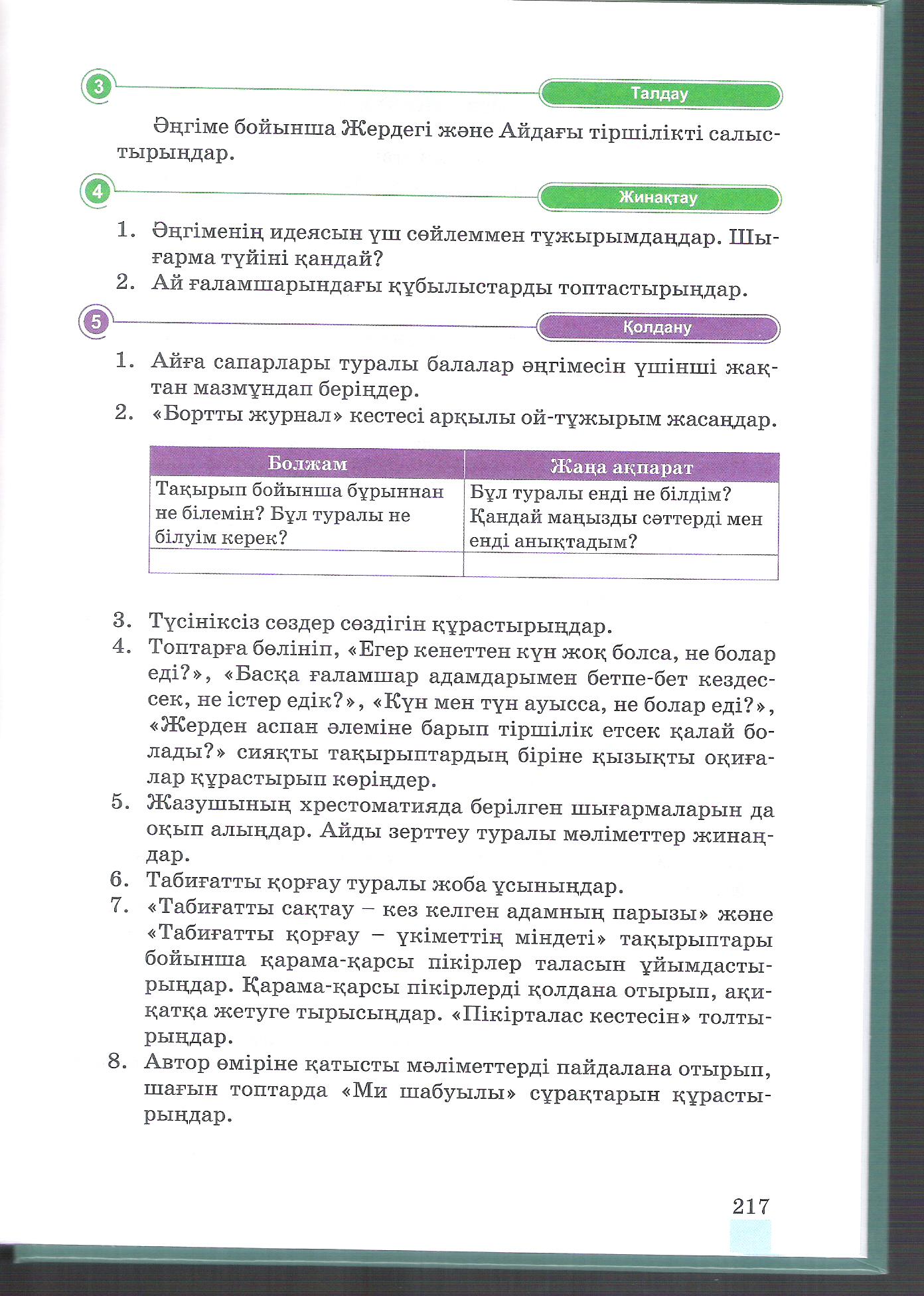 3 Талдау

Әңгіме бойынша Жердегі және Айдағы тіршілікті салыстырыңдар.

4 Жинақтау

1. Әңгіменің идеясын үш сөйлеммен тұжырымдаңдар. Шығарма түйіні қандай?
2. Ай ғаламшарындағы құбылыстарды топтастырыңдар.

5 Қолдану

1. Айға сапарлары туралы балалар әңгімесін үшінші жақтан мазмұндап беріңдер.
2. «Бортты журнал» кестесі арқылы ой-тұжырым жасаңдар.

| Болжам | Жаңа ақпарат |
|---|---|
| Тақырып бойынша бұрыннан не білемін? Бұл туралы не білуім керек? | Бұл туралы енді не білдім? Қандай маңызды сәттерді мен енді анықтадым? |
| | |

3. Түсініксіз сөздер сөздігін құрастырыңдар.
4. Топтарға бөлініп, «Егер кенеттен күн жоқ болса, не болар еді?», «Басқа ғаламшар адамдарымен бетпе-бет кездессек, не істер едік?», «Күн мен түн ауысса, не болар еді?», «Жерден аспан әлеміне барып тіршілік етсек қалай болады?» сияқты тақырыптардың біріне қызықты оқиғалар құрастырып көріңдер.
5. Жазушының хрестоматияда берілген шығармаларын да оқып алыңдар. Айды зерттеу туралы мәліметтер жинаңдар.
6. Табиғатты қорғау туралы жоба ұсыныңдар.
7. «Табиғатты сақтау – кез келген адамның парызы» және «Табиғатты қорғау – үкіметтің міндеті» тақырыптары бойынша қарама-қарсы пікірлер таласын ұйымдастырыңдар. Қарама-қарсы пікірлерді қолдана отырып, ақиқатқа жетуге тырысыңдар. «Пікірталас кестесін» толтырыңдар.
8. Автор өміріне қатысты мәліметтерді пайдалана отырып, шағын топтарда «Ми шабуылы» сұрақтарын құрастырыңдар.

217